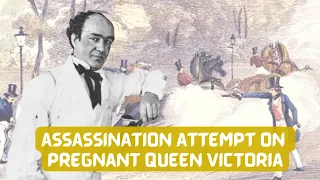 ASSASSINATION ATTEMPT ON PREGNANT QUEEN VICTORIA